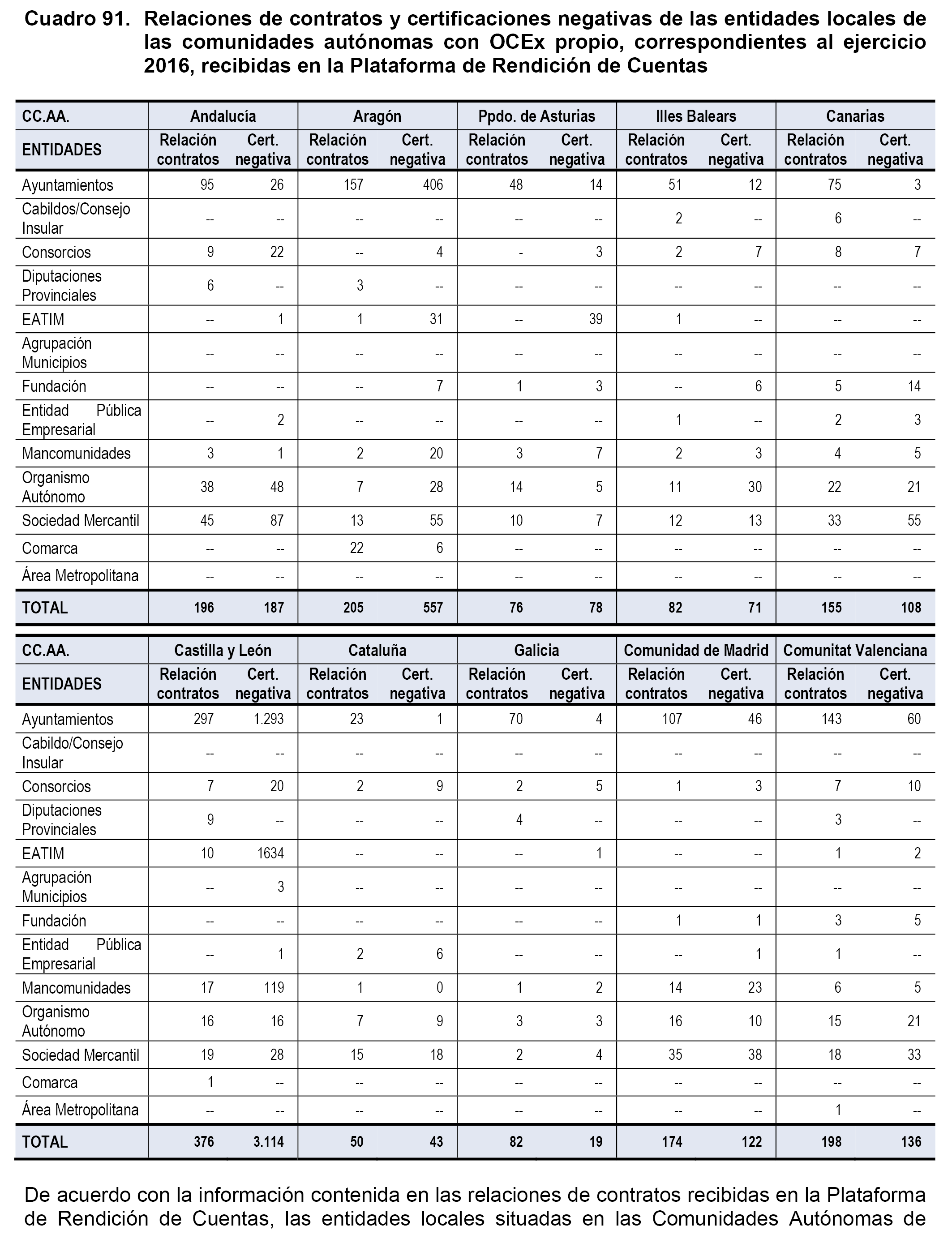 Cuadro 91. Relaciones de contratos y certificaciones negativas de las entidades locales de las comunidades autónomas con OCEx propio, correspondientes al ejercicio 2016, recibidas en la Plataforma de Rendición de Cuentas

| CC.AA. | Andalucía | | Aragón | | Ppdo. de Asturias | | Illes Balears | | Canarias | |
|---|---|---|---|---|---|---|---|---|---|---|
| ENTIDADES | Relación contratos | Cert. negativa | Relación contratos | Cert. negativa | Relación contratos | Cert. negativa | Relación contratos | Cert. negativa | Relación contratos | Cert. negativa |
| Ayuntamientos | 95 | 26 | 157 | 406 | 48 | 14 | 51 | 12 | 75 | 3 |
| Cabildos/Consejo Insular | -- | -- | -- | -- | -- | -- | 2 | -- | 6 | -- |
| Consorcios | 9 | 22 | -- | 4 | - | 3 | 2 | 7 | 8 | 7 |
| Diputaciones Provinciales | 6 | -- | 3 | -- | -- | -- | -- | -- | -- | -- |
| EATIM | -- | 1 | 1 | 31 | -- | 39 | 1 | -- | -- | -- |
| Agrupación Municipios | -- | -- | -- | -- | -- | -- | -- | -- | -- | -- |
| Fundación | -- | -- | -- | 7 | 1 | 3 | -- | 6 | 5 | 14 |
| Entidad Pública Empresarial | -- | 2 | -- | -- | -- | -- | 1 | -- | 2 | 3 |
| Mancomunidades | 3 | 1 | 2 | 20 | 3 | 7 | 2 | 3 | 4 | 5 |
| Organismo Autónomo | 38 | 48 | 7 | 28 | 14 | 5 | 11 | 30 | 22 | 21 |
| Sociedad Mercantil | 45 | 87 | 13 | 55 | 10 | 7 | 12 | 13 | 33 | 55 |
| Comarca | -- | -- | 22 | 6 | -- | -- | -- | -- | -- | -- |
| Área Metropolitana | -- | -- | -- | -- | -- | -- | -- | -- | -- | -- |
| TOTAL | 196 | 187 | 205 | 557 | 76 | 78 | 82 | 71 | 155 | 108 |

| CC.AA. | Castilla y León | | Cataluña | | Galicia | | Comunidad de Madrid | | Comunitat Valenciana | |
|---|---|---|---|---|---|---|---|---|---|---|
| ENTIDADES | Relación contratos | Cert. negativa | Relación contratos | Cert. negativa | Relación contratos | Cert. negativa | Relación contratos | Cert. negativa | Relación contratos | Cert. negativa |
| Ayuntamientos | 297 | 1.293 | 23 | 1 | 70 | 4 | 107 | 46 | 143 | 60 |
| Cabildo/Consejo Insular | -- | -- | -- | -- | -- | -- | -- | -- | -- | -- |
| Consorcios | 7 | 20 | 2 | 9 | 2 | 5 | 1 | 3 | 7 | 10 |
| Diputaciones Provinciales | 9 | -- | -- | -- | 4 | -- | -- | -- | 3 | -- |
| EATIM | 10 | 1634 | -- | -- | -- | 1 | -- | -- | 1 | 2 |
| Agrupación Municipios | -- | 3 | -- | -- | -- | -- | -- | -- | -- | -- |
| Fundación | -- | -- | -- | -- | -- | -- | 1 | 1 | 3 | 5 |
| Entidad Pública Empresarial | -- | 1 | 2 | 6 | -- | -- | -- | 1 | 1 | -- |
| Mancomunidades | 17 | 119 | 1 | 0 | 1 | 2 | 14 | 23 | 6 | 5 |
| Organismo Autónomo | 16 | 16 | 7 | 9 | 3 | 3 | 16 | 10 | 15 | 21 |
| Sociedad Mercantil | 19 | 28 | 15 | 18 | 2 | 4 | 35 | 38 | 18 | 33 |
| Comarca | 1 | -- | -- | -- | -- | -- | -- | -- | -- | -- |
| Área Metropolitana | -- | -- | -- | -- | -- | -- | -- | -- | 1 | -- |
| TOTAL | 376 | 3.114 | 50 | 43 | 82 | 19 | 174 | 122 | 198 | 136 |

De acuerdo con la información contenida en las relaciones de contratos recibidas en la Plataforma de Rendición de Cuentas, las entidades locales situadas en las Comunidades Autónomas de